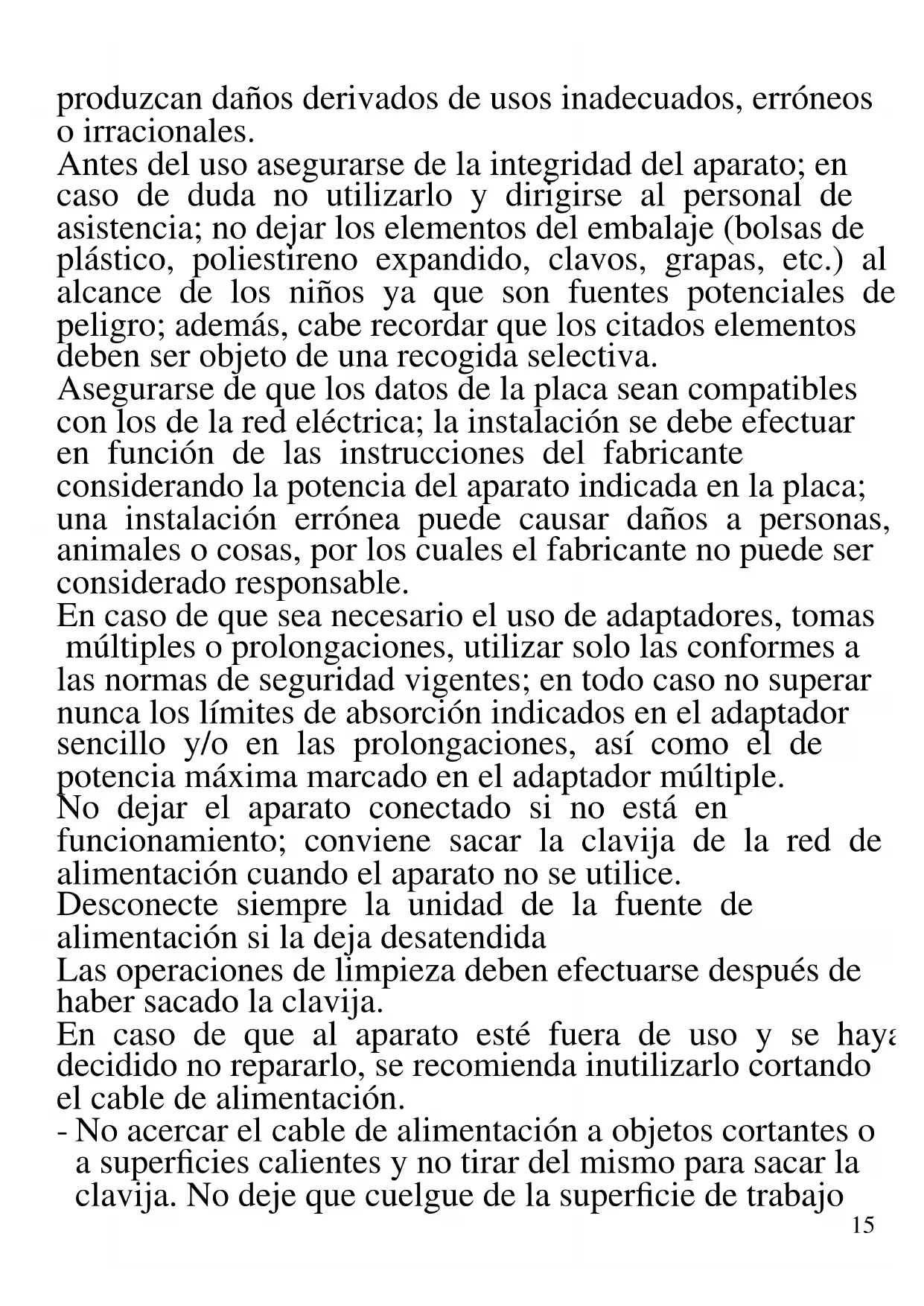 produzcan daños derivados de usos inadecuados, erróneos o irracionales.
Antes del uso asegurarse de la integridad del aparato; en caso de duda no utilizarlo y dirigirse al personal de asistencia; no dejar los elementos del embalaje (bolsas de plástico, poliestireno expandido, clavos, grapas, etc.) al alcance de los niños ya que son fuentes potenciales de peligro; además, cabe recordar que los citados elementos deben ser objeto de una recogida selectiva.
Asegurarse de que los datos de la placa sean compatibles con los de la red eléctrica; la instalación se debe efectuar en función de las instrucciones del fabricante considerando la potencia del aparato indicada en la placa; una instalación errónea puede causar daños a personas, animales o cosas, por los cuales el fabricante no puede ser considerado responsable.
En caso de que sea necesario el uso de adaptadores, tomas múltiples o prolongaciones, utilizar solo las conformes a las normas de seguridad vigentes; en todo caso no superar nunca los límites de absorción indicados en el adaptador sencillo y/o en las prolongaciones, así como el de potencia máxima marcado en el adaptador múltiple.
No dejar el aparato conectado si no está en funcionamiento; conviene sacar la clavija de la red de alimentación cuando el aparato no se utilice.
Desconecte siempre la unidad de la fuente de alimentación si la deja desatendida
Las operaciones de limpieza deben efectuarse después de haber sacado la clavija.
En caso de que al aparato esté fuera de uso y se haya decidido no repararlo, se recomienda inutilizarlo cortando el cable de alimentación.
- No acercar el cable de alimentación a objetos cortantes o a superficies calientes y no tirar del mismo para sacar la clavija. No deje que cuelgue de la superficie de trabajo
15